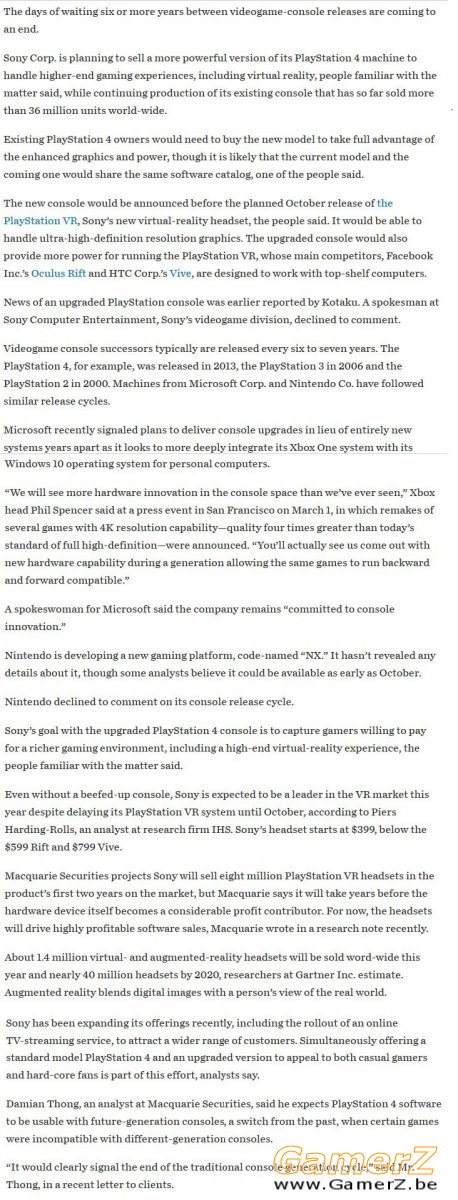 The days of waiting six or more years between videogame-console releases are coming to an end.

Sony Corp. is planning to sell a more powerful version of its PlayStation 4 machine to handle higher-end gaming experiences, including virtual reality, people familiar with the matter said, while continuing production of its existing console that has so far sold more than 36 million units world-wide.

Existing PlayStation 4 owners would need to buy the new model to take full advantage of the enhanced graphics and power, though it is likely that the current model and the coming one would share the same software catalog, one of the people said.

The new console would be announced before the planned October release of the PlayStation VR, Sony's new virtual-reality headset, the people said. It would be able to handle ultra-high-definition resolution graphics. The upgraded console would also provide more power for running the PlayStation VR, whose main competitors, Facebook Inc.'s Oculus Rift and HTC Corp.'s Vive, are designed to work with top-shelf computers.

News of an upgraded PlayStation console was earlier reported by Kotaku. A spokesman at Sony Computer Entertainment, Sony's videogame division, declined to comment.

Videogame console successors typically are released every six to seven years. The PlayStation 4, for example, was released in 2013, the PlayStation 3 in 2006 and the PlayStation 2 in 2000. Machines from Microsoft Corp. and Nintendo Co. have followed similar release cycles.

Microsoft recently signaled plans to deliver console upgrades in lieu of entirely new systems years apart as it looks to more deeply integrate its Xbox One system with its Windows 10 operating system for personal computers.

"We will see more hardware innovation in the console space than we've ever seen," Xbox head Phil Spencer said at a press event in San Francisco on March 1, in which remakes of several games with 4K resolution capability—quality four times greater than today's standard of full high-definition—were announced. "You'll actually see us come out with new hardware capability during a generation allowing the same games to run backward and forward compatible."

A spokeswoman for Microsoft said the company remains "committed to console innovation."

Nintendo is developing a new gaming platform, code-named "NX." It hasn't revealed any details about it, though some analysts believe it could be available as early as October.

Nintendo declined to comment on its console release cycle.

Sony's goal with the upgraded PlayStation 4 console is to capture gamers willing to pay for a richer gaming environment, including a high-end virtual-reality experience, the people familiar with the matter said.

Even without a beefed-up console, Sony is expected to be a leader in the VR market this year despite delaying its PlayStation VR system until October, according to Piers Harding-Rolls, an analyst at research firm IHS. Sony's headset starts at $399, below the $599 Rift and $799 Vive.

Macquarie Securities projects Sony will sell eight million PlayStation VR headsets in the product's first two years on the market, but Macquarie says it will take years before the hardware device itself becomes a considerable profit contributor. For now, the headsets will drive highly profitable software sales, Macquarie wrote in a research note recently.

About 1.4 million virtual- and augmented-reality headsets will be sold word-wide this year and nearly 40 million headsets by 2020, researchers at Gartner Inc. estimate. Augmented reality blends digital images with a person's view of the real world.

Sony has been expanding its offerings recently, including the rollout of an online TV-streaming service, to attract a wider range of customers. Simultaneously offering a standard model PlayStation 4 and an upgraded version to appeal to both casual gamers and hard-core fans is part of this effort, analysts say.

Damian Thong, an analyst at Macquarie Securities, said he expects PlayStation 4 software to be usable with future-generation consoles, a switch from the past, when certain games were incompatible with different-generation consoles.

"It would clearly signal the end of the traditional console generation cycle," said Mr. Thong, in a recent letter to clients.

GamerZ
www.GamerZ.be